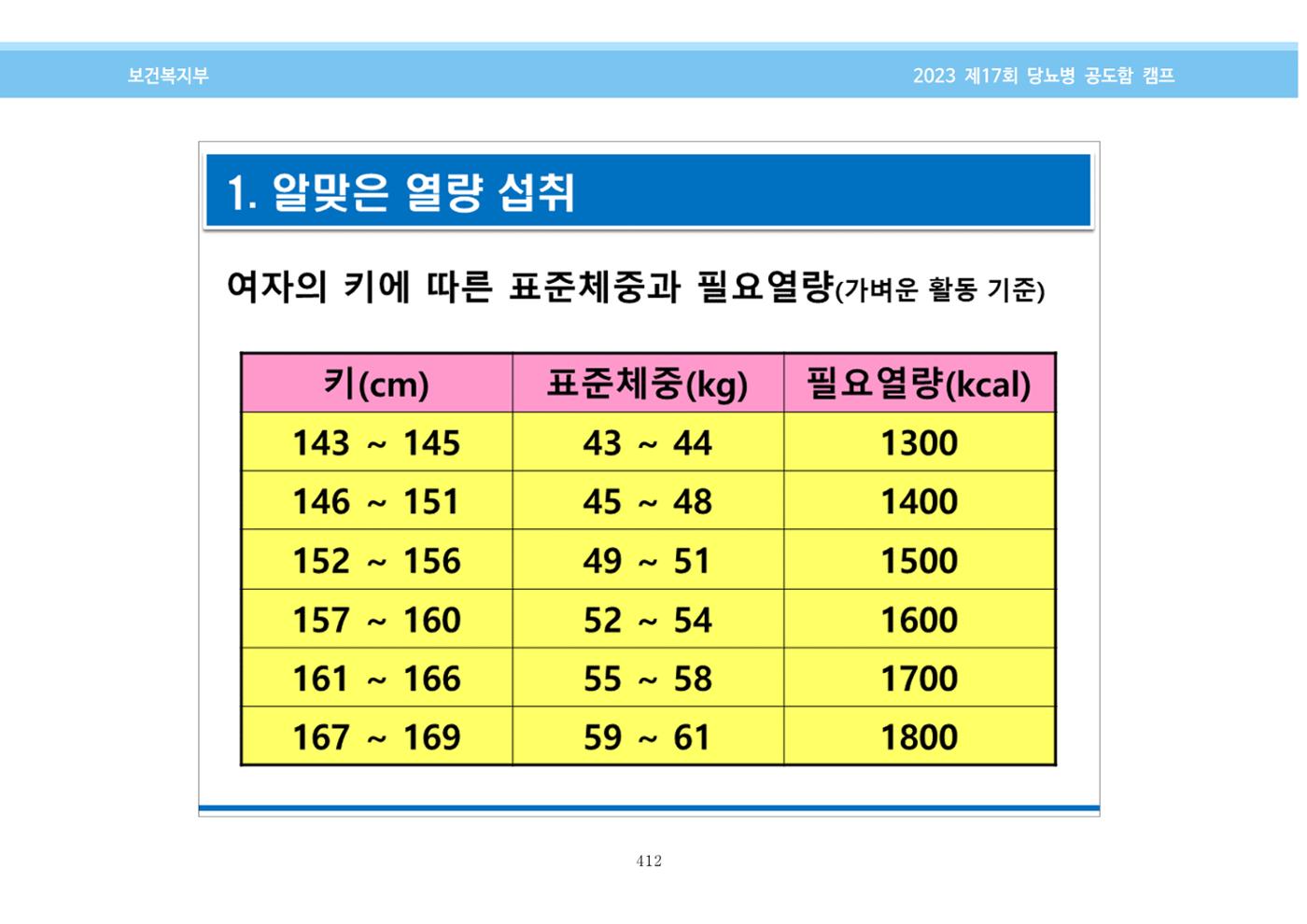 보건복지부

2023 제17회 당뇨병 공도함 캠프

1. 알맞은 열량 섭취

여자의 키에 따른 표준체중과 필요열량(가벼운 활동 기준)

| 키(cm) | 표준체중(kg) | 필요열량(kcal) |
|---|---|---|
| 143 ~ 145 | 43 ~ 44 | 1300 |
| 146 ~ 151 | 45 ~ 48 | 1400 |
| 152 ~ 156 | 49 ~ 51 | 1500 |
| 157 ~ 160 | 52 ~ 54 | 1600 |
| 161 ~ 166 | 55 ~ 58 | 1700 |
| 167 ~ 169 | 59 ~ 61 | 1800 |

412